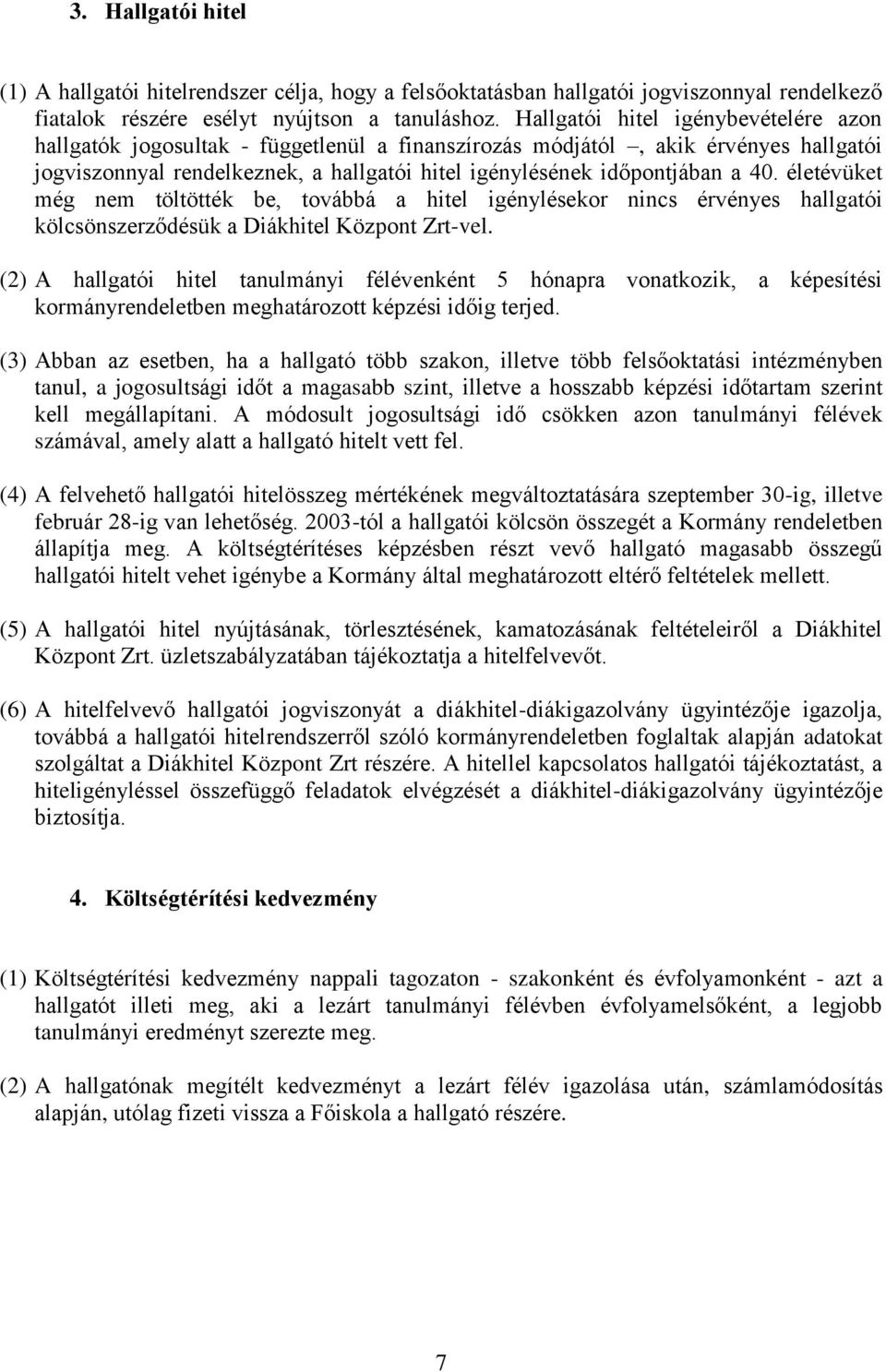 3. Hallgatói hitel

(1) A hallgatói hitelrendszer célja, hogy a felsőoktatásban hallgatói jogviszonnyal rendelkező fiatalok részére esélyt nyújtson a tanuláshoz. Hallgatói hitel igénybevételére azon hallgatók jogosultak - függetlenül a finanszírozás módjától –, akik érvényes hallgatói jogviszonnyal rendelkeznek, a hallgatói hitel igénylésének időpontjában a 40. életévüket még nem töltötték be, továbbá a hitel igénylésekor nincs érvényes hallgatói kölcsönszerződésük a Diákhitel Központ Zrt-vel.

(2) A hallgatói hitel tanulmányi félévenként 5 hónapra vonatkozik, a képesítési kormányrendeletben meghatározott képzési időig terjed.

(3) Abban az esetben, ha a hallgató több szakon, illetve több felsőoktatási intézményben tanul, a jogosultsági időt a magasabb szint, illetve a hosszabb képzési időtartam szerint kell megállapítani. A módosult jogosultsági idő csökken azon tanulmányi félévek számával, amely alatt a hallgató hitelt vett fel.

(4) A felvehető hallgatói hitelösszeg mértékének megváltoztatására szeptember 30-ig, illetve február 28-ig van lehetőség. 2003-tól a hallgatói kölcsön összegét a Kormány rendeletben állapítja meg. A költségtérítéses képzésben részt vevő hallgató magasabb összegű hallgatói hitelt vehet igénybe a Kormány által meghatározott eltérő feltételek mellett.

(5) A hallgatói hitel nyújtásának, törlesztésének, kamatozásának feltételeiről a Diákhitel Központ Zrt. üzletszabályzatában tájékoztatja a hitelfelvevőt.

(6) A hitelfelvevő hallgatói jogviszonyát a diákhitel-diákigazolvány ügyintézője igazolja, továbbá a hallgatói hitelrendszerről szóló kormányrendeletben foglaltak alapján adatokat szolgáltat a Diákhitel Központ Zrt részére. A hitellel kapcsolatos hallgatói tájékoztatást, a hiteligényléssel összefüggő feladatok elvégzését a diákhitel-diákigazolvány ügyintézője biztosítja.

4. Költségtérítési kedvezmény

(1) Költségtérítési kedvezmény nappali tagozaton - szakonként és évfolyamonként - azt a hallgatót illeti meg, aki a lezárt tanulmányi félévben évfolyamelsőként, a legjobb tanulmányi eredményt szerezte meg.

(2) A hallgatónak megítélt kedvezményt a lezárt félév igazolása után, számlamódosítás alapján, utólag fizeti vissza a Főiskola a hallgató részére.

7